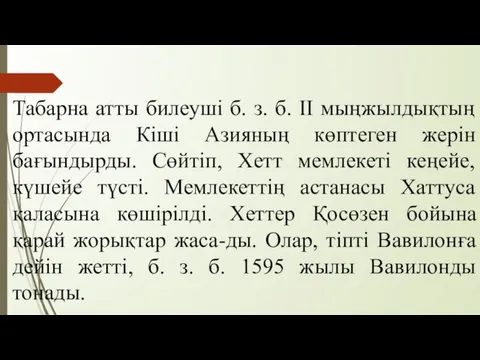 Табарна атты билеуші б. з. б. II мыңжылдықтың ортасында Кіші Азияның көптеген жерін бағындырды. Сөйтіп, Хетт мемлекеті кеңейе, күшейе түсті. Мемлекеттің астанасы Хаттуса қаласына көшірілді. Хеттер Қосөзен бойына қарай жорықтар жаса-ды. Олар, тіпті Вавилонға дейін жетті, б. з. б. 1595 жылы Вавилонды тонады.